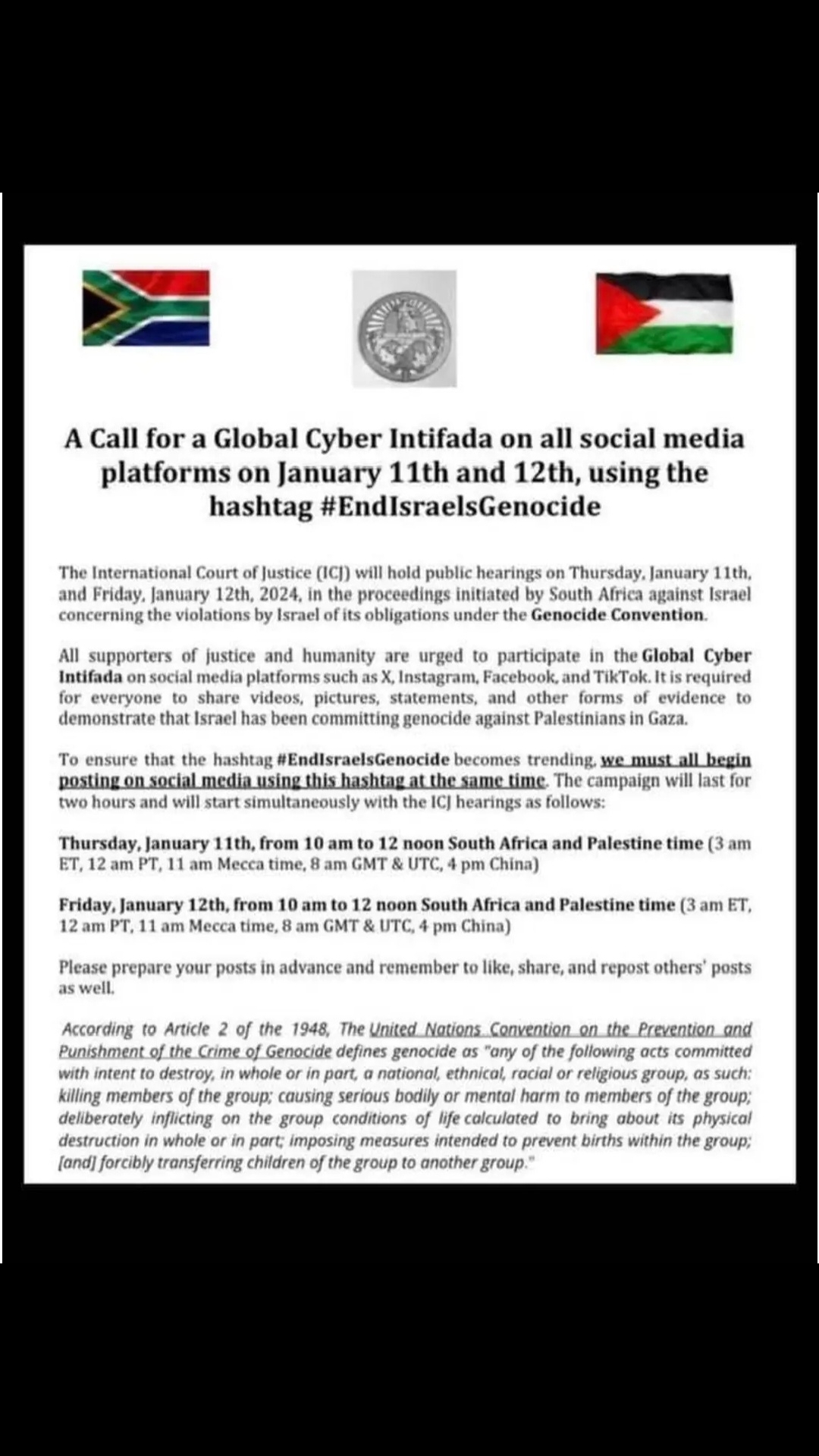 A Call for a Global Cyber Intifada on all social media platforms on January 11th and 12th, using the hashtag #EndIsraelsGenocide

The International Court of Justice (ICJ) will hold public hearings on Thursday, January 11th, and Friday, January 12th, 2024, in the proceedings initiated by South Africa against Israel concerning the violations by Israel of its obligations under the Genocide Convention.

All supporters of justice and humanity are urged to participate in the Global Cyber Intifada on social media platforms such as X, Instagram, Facebook, and TikTok. It is required for everyone to share videos, pictures, statements, and other forms of evidence to demonstrate that Israel has been committing genocide against Palestinians in Gaza.

To ensure that the hashtag #EndIsraelsGenocide becomes trending, we must all begin posting on social media using this hashtag at the same time. The campaign will last for two hours and will start simultaneously with the ICJ hearings as follows:

Thursday, January 11th, from 10 am to 12 noon South Africa and Palestine time (3 am ET, 12 am PT, 11 am Mecca time, 8 am GMT & UTC, 4 pm China)

Friday, January 12th, from 10 am to 12 noon South Africa and Palestine time (3 am ET, 12 am PT, 11 am Mecca time, 8 am GMT & UTC, 4 pm China)

Please prepare your posts in advance and remember to like, share, and repost others' posts as well.

According to Article 2 of the 1948, The United Nations Convention on the Prevention and Punishment of the Crime of Genocide defines genocide as "any of the following acts committed with intent to destroy, in whole or in part, a national, ethnical, racial or religious group, as such: killing members of the group; causing serious bodily or mental harm to members of the group; deliberately inflicting on the group conditions of life calculated to bring about its physical destruction in whole or in part; imposing measures intended to prevent births within the group; [and] forcibly transferring children of the group to another group."